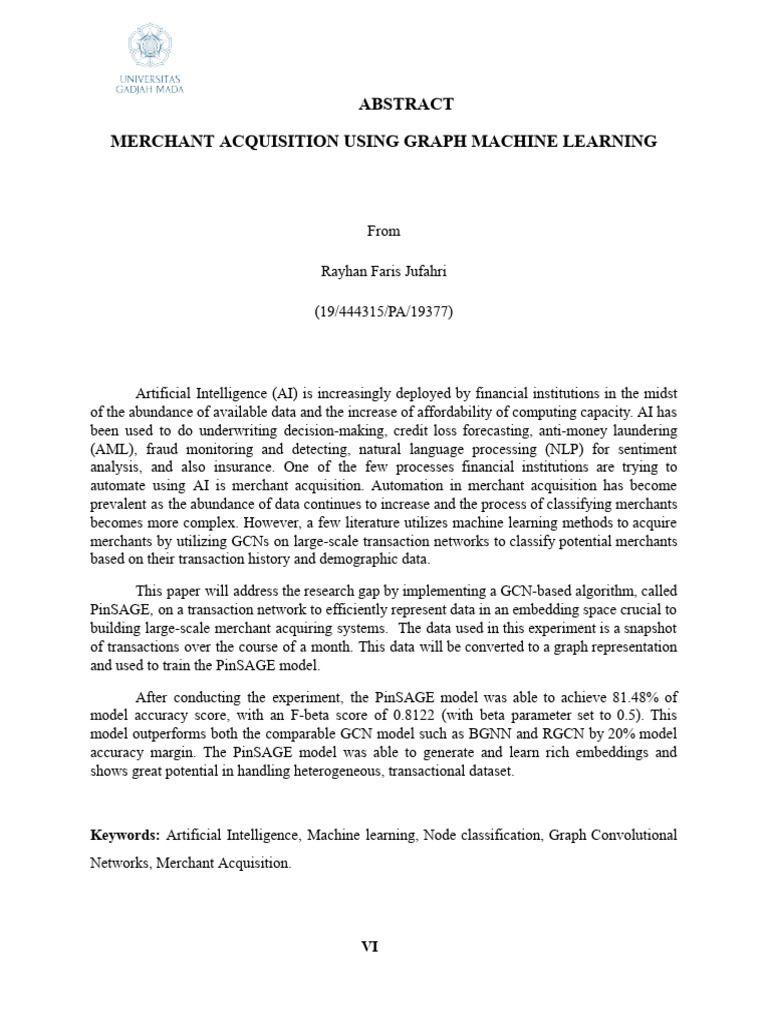 UNIVERSITAS GADJAH MADA

ABSTRACT

MERCHANT ACQUISITION USING GRAPH MACHINE LEARNING

From

Rayhan Faris Jufahri

(19/444315/PA/19377)

Artificial Intelligence (AI) is increasingly deployed by financial institutions in the midst of the abundance of available data and the increase of affordability of computing capacity. AI has been used to do underwriting decision-making, credit loss forecasting, anti-money laundering (AML), fraud monitoring and detecting, natural language processing (NLP) for sentiment analysis, and also insurance. One of the few processes financial institutions are trying to automate using AI is merchant acquisition. Automation in merchant acquisition has become prevalent as the abundance of data continues to increase and the process of classifying merchants becomes more complex. However, a few literature utilizes machine learning methods to acquire merchants by utilizing GCNs on large-scale transaction networks to classify potential merchants based on their transaction history and demographic data.

This paper will address the research gap by implementing a GCN-based algorithm, called PinSAGE, on a transaction network to efficiently represent data in an embedding space crucial to building large-scale merchant acquiring systems. The data used in this experiment is a snapshot of transactions over the course of a month. This data will be converted to a graph representation and used to train the PinSAGE model.

After conducting the experiment, the PinSAGE model was able to achieve 81.48% of model accuracy score, with an F-beta score of 0.8122 (with beta parameter set to 0.5). This model outperforms both the comparable GCN model such as BGNN and RGCN by 20% model accuracy margin. The PinSAGE model was able to generate and learn rich embeddings and shows great potential in handling heterogeneous, transactional dataset.

Keywords: Artificial Intelligence, Machine learning, Node classification, Graph Convolutional Networks, Merchant Acquisition.

VI